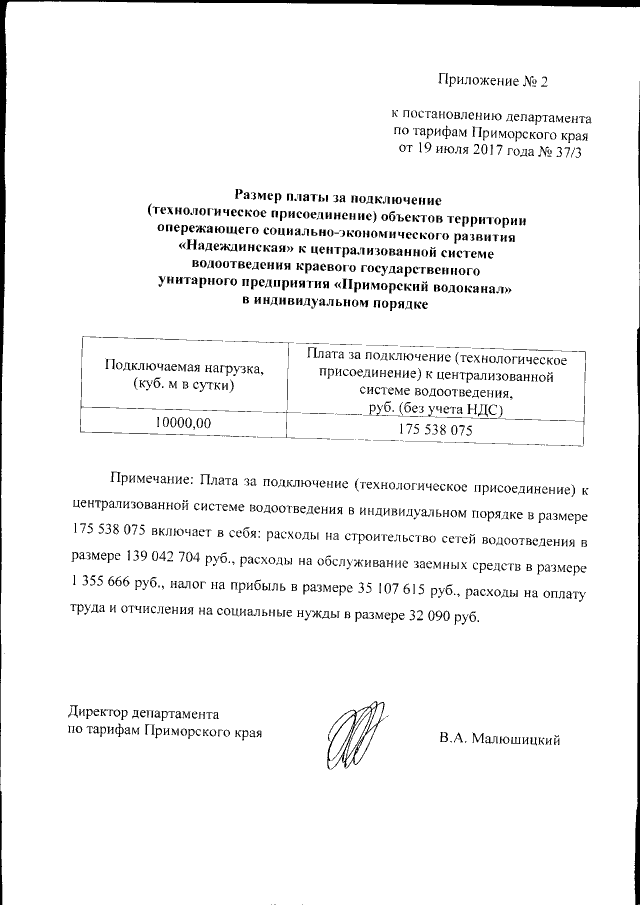 Приложение № 2

к постановлению департамента по тарифам Приморского края от 19 июля 2017 года № 37/3

Размер платы за подключение (технологическое присоединение) объектов территории опережающего социально-экономического развития «Надеждинская» к централизованной системе водоотведения краевого государственного унитарного предприятия «Приморский водоканал» в индивидуальном порядке

| Подключаемая нагрузка, (куб. м в сутки) | Плата за подключение (технологическое присоединение) к централизованной системе водоотведения, руб. (без учета НДС) |
|---|---|
| 10000,00 | 175 538 075 |

Примечание: Плата за подключение (технологическое присоединение) к централизованной системе водоотведения в индивидуальном порядке в размере 175 538 075 включает в себя: расходы на строительство сетей водоотведения в размере 139 042 704 руб., расходы на обслуживание заемных средств в размере 1 355 666 руб., налог на прибыль в размере 35 107 615 руб., расходы на оплату труда и отчисления на социальные нужды в размере 32 090 руб.

Директор департамента по тарифам Приморского края

В.А. Малюшицкий